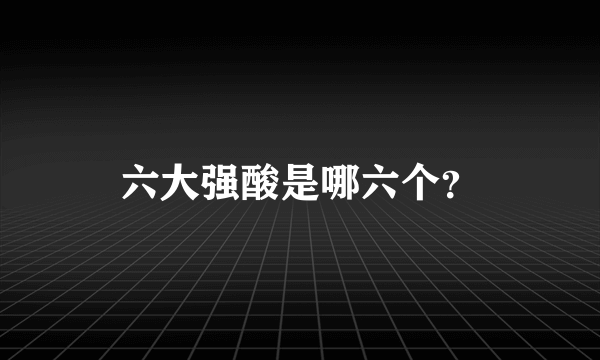 六大强酸是哪六个?